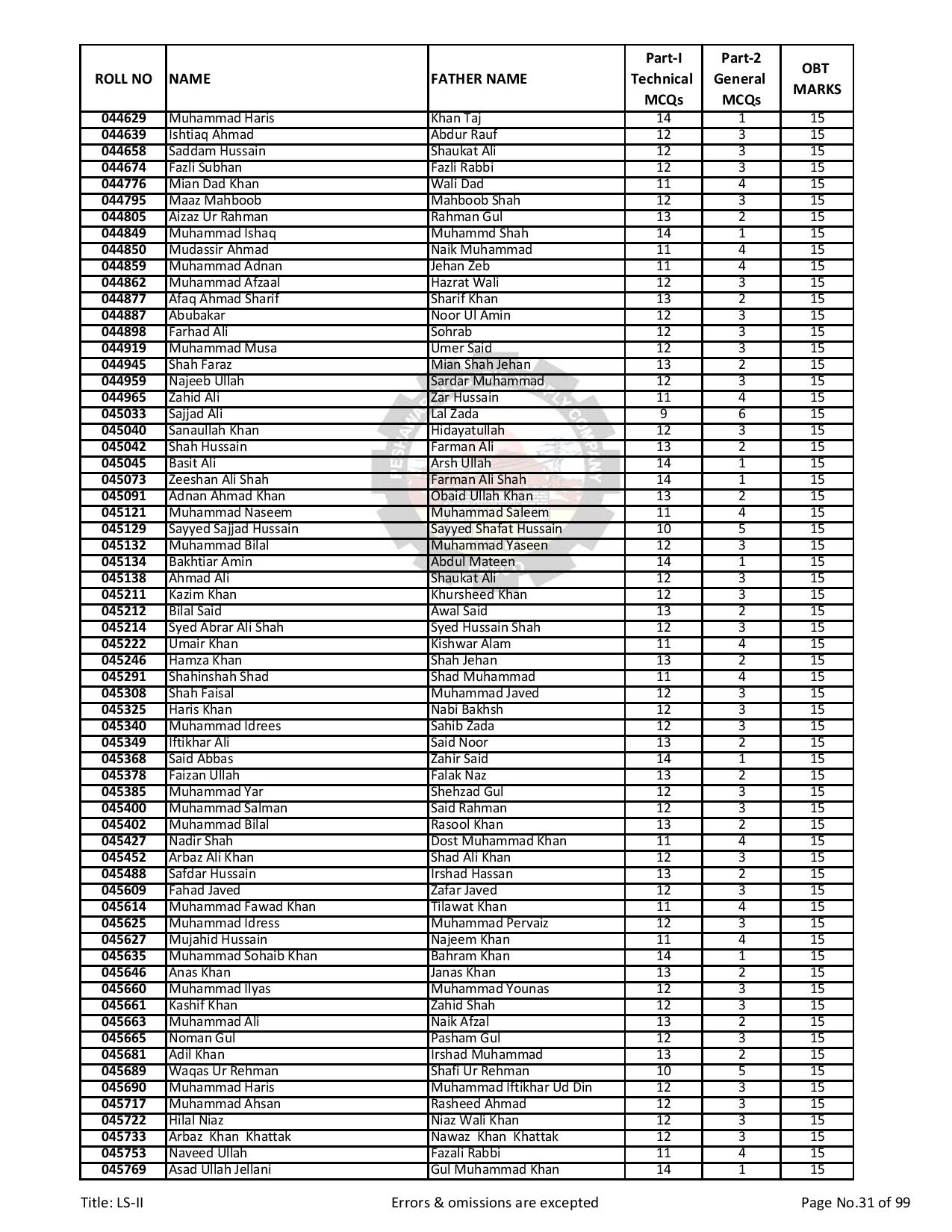 | ROLL NO | NAME | FATHER NAME | Part-I Technical MCQs | Part-2 General MCQs | OBT MARKS |
|---|---|---|---|---|---|
| 044629 | Muhammad Haris | Khan Taj | 14 | 1 | 15 |
| 044639 | Ishtiaq Ahmad | Abdur Rauf | 12 | 3 | 15 |
| 044658 | Saddam Hussain | Shaukat Ali | 12 | 3 | 15 |
| 044674 | Fazli Subhan | Fazli Rabbi | 12 | 3 | 15 |
| 044776 | Mian Dad Khan | Wali Dad | 11 | 4 | 15 |
| 044795 | Maaz Mahboob | Mahboob Shah | 12 | 3 | 15 |
| 044805 | Aizaz Ur Rahman | Rahman Gul | 13 | 2 | 15 |
| 044849 | Muhammad Ishaq | Muhammd Shah | 14 | 1 | 15 |
| 044850 | Mudassir Ahmad | Naik Muhammad | 11 | 4 | 15 |
| 044859 | Muhammad Adnan | Jehan Zeb | 11 | 4 | 15 |
| 044862 | Muhammad Afzaal | Hazrat Wali | 12 | 3 | 15 |
| 044877 | Afaq Ahmad Sharif | Sharif Khan | 13 | 2 | 15 |
| 044887 | Abubakar | Noor Ul Amin | 12 | 3 | 15 |
| 044898 | Farhad Ali | Sohrab | 12 | 3 | 15 |
| 044919 | Muhammad Musa | Umer Said | 12 | 3 | 15 |
| 044945 | Shah Faraz | Mian Shah Jehan | 13 | 2 | 15 |
| 044959 | Najeeb Ullah | Sardar Muhammad | 12 | 3 | 15 |
| 044965 | Zahid Ali | Zar Hussain | 11 | 4 | 15 |
| 045033 | Sajjad Ali | Lal Zada | 9 | 6 | 15 |
| 045040 | Sanaullah Khan | Hidayatullah | 12 | 3 | 15 |
| 045042 | Shah Hussain | Farman Ali | 13 | 2 | 15 |
| 045045 | Basit Ali | Arsh Ullah | 14 | 1 | 15 |
| 045073 | Zeeshan Ali Shah | Farman Ali Shah | 14 | 1 | 15 |
| 045091 | Adnan Ahmad Khan | Obaid Ullah Khan | 13 | 2 | 15 |
| 045121 | Muhammad Naseem | Muhammad Saleem | 11 | 4 | 15 |
| 045129 | Sayyed Sajjad Hussain | Sayyed Shafat Hussain | 10 | 5 | 15 |
| 045132 | Muhammad Bilal | Muhammad Yaseen | 12 | 3 | 15 |
| 045134 | Bakhtiar Amin | Abdul Mateen | 14 | 1 | 15 |
| 045138 | Ahmad Ali | Shaukat Ali | 12 | 3 | 15 |
| 045211 | Kazim Khan | Khursheed Khan | 12 | 3 | 15 |
| 045212 | Bilal Said | Awal Said | 13 | 2 | 15 |
| 045214 | Syed Abrar Ali Shah | Syed Hussain Shah | 12 | 3 | 15 |
| 045222 | Umair Khan | Kishwar Alam | 11 | 4 | 15 |
| 045246 | Hamza Khan | Shah Jehan | 13 | 2 | 15 |
| 045291 | Shahinshah Shad | Shad Muhammad | 11 | 4 | 15 |
| 045308 | Shah Faisal | Muhammad Javed | 12 | 3 | 15 |
| 045325 | Haris Khan | Nabi Bakhsh | 12 | 3 | 15 |
| 045340 | Muhammad Idrees | Sahib Zada | 12 | 3 | 15 |
| 045349 | Iftikhar Ali | Said Noor | 13 | 2 | 15 |
| 045368 | Said Abbas | Zahir Said | 14 | 1 | 15 |
| 045378 | Faizan Ullah | Falak Naz | 13 | 2 | 15 |
| 045385 | Muhammad Yar | Shehzad Gul | 12 | 3 | 15 |
| 045400 | Muhammad Salman | Said Rahman | 12 | 3 | 15 |
| 045402 | Muhammad Bilal | Rasool Khan | 13 | 2 | 15 |
| 045427 | Nadir Shah | Dost Muhammad Khan | 11 | 4 | 15 |
| 045452 | Arbaz Ali Khan | Shad Ali Khan | 12 | 3 | 15 |
| 045488 | Safdar Hussain | Irshad Hassan | 13 | 2 | 15 |
| 045609 | Fahad Javed | Zafar Javed | 12 | 3 | 15 |
| 045614 | Muhammad Fawad Khan | Tilawat Khan | 11 | 4 | 15 |
| 045625 | Muhammad Idress | Muhammad Pervaiz | 12 | 3 | 15 |
| 045627 | Mujahid Hussain | Najeem Khan | 11 | 4 | 15 |
| 045635 | Muhammad Sohaib Khan | Bahram Khan | 14 | 1 | 15 |
| 045646 | Anas Khan | Janas Khan | 13 | 2 | 15 |
| 045660 | Muhammad Ilyas | Muhammad Younas | 12 | 3 | 15 |
| 045661 | Kashif Khan | Zahid Shah | 12 | 3 | 15 |
| 045663 | Muhammad Ali | Naik Afzal | 13 | 2 | 15 |
| 045665 | Noman Gul | Pasham Gul | 12 | 3 | 15 |
| 045681 | Adil Khan | Irshad Muhammad | 13 | 2 | 15 |
| 045689 | Waqas Ur Rehman | Shafi Ur Rehman | 10 | 5 | 15 |
| 045690 | Muhammad Haris | Muhammad Iftikhar Ud Din | 12 | 3 | 15 |
| 045717 | Muhammad Ahsan | Rasheed Ahmad | 12 | 3 | 15 |
| 045722 | Hilal Niaz | Niaz Wali Khan | 12 | 3 | 15 |
| 045733 | Arbaz Khan Khattak | Nawaz Khan Khattak | 12 | 3 | 15 |
| 045753 | Naveed Ullah | Fazali Rabbi | 11 | 4 | 15 |
| 045769 | Asad Ullah Jellani | Gul Muhammad Khan | 14 | 1 | 15 |

Title: LS-II
Errors & omissions are excepted
Page No.31 of 99